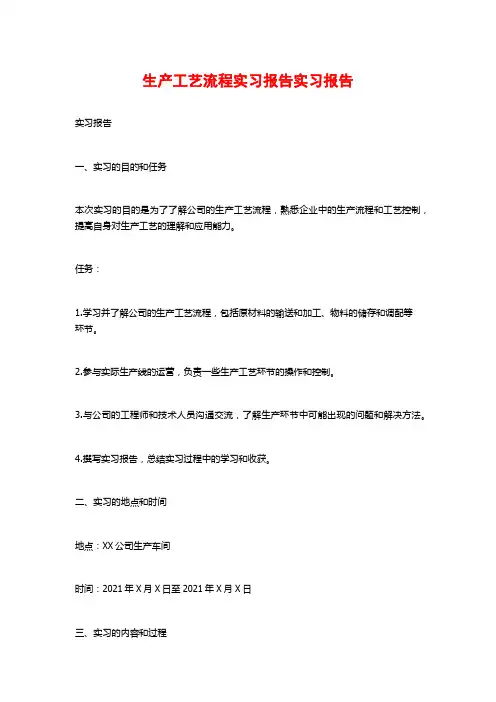 生产工艺流程实习报告实习报告

实习报告

一、实习的目的和任务

本次实习的目的是为了了解公司的生产工艺流程，熟悉企业中的生产流程和工艺控制，提高自身对生产工艺的理解和应用能力。

任务：

1.学习并了解公司的生产工艺流程，包括原材料的输送和加工、物料的储存和调配等环节。

2.参与实际生产线的运营，负责一些生产工艺环节的操作和控制。

3.与公司的工程师和技术人员沟通交流，了解生产环节中可能出现的问题和解决方法。

4.撰写实习报告，总结实习过程中的学习和收获。

二、实习的地点和时间

地点：XX公司生产车间

时间：2021年X月X日至2021年X月X日

三、实习的内容和过程